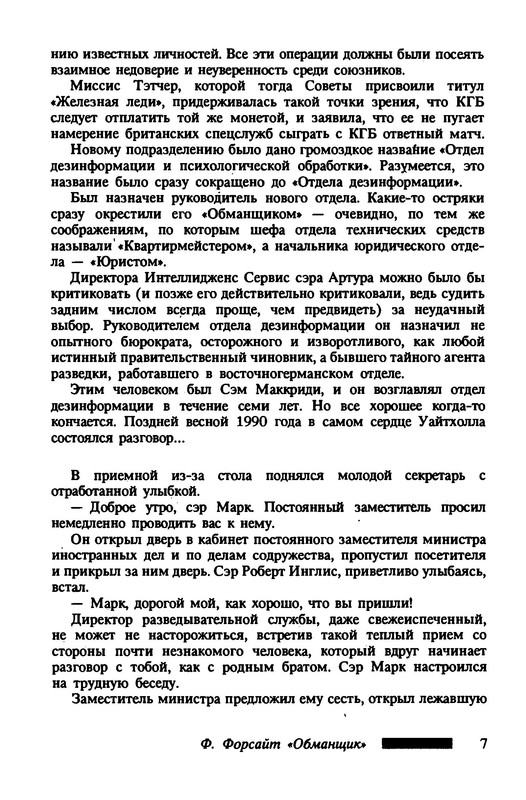 нию известных личностей. Все эти операции должны были посеять взаимное недоверие и неуверенность среди союзников.

Миссис Тэтчер, которой тогда Советы присвоили титул «Железная леди», придерживалась такой точки зрения, что КГБ следует отплатить той же монетой, и заявила, что ее не пугает намерение британских спецслужб сыграть с КГБ ответный матч.

Новому подразделению было дано громоздкое название «Отдел дезинформации и психологической обработки». Разумеется, это название было сразу сокращено до «Отдела дезинформации».

Был назначен руководитель нового отдела. Какие-то остряки сразу окрестили его «Обманщиком» — очевидно, по тем же соображениям, по которым шефа отдела технических средств называли «Квартирмейстером», а начальника юридического отдела — «Юристом».

Директора Интеллидженс Сервис сэра Артура можно было бы критиковать (и позже его действительно критиковали, ведь судить задним числом всегда проще, чем предвидеть) за неудачный выбор. Руководителем отдела дезинформации он назначил не опытного бюрократа, осторожного и изворотливого, как любой истинный правительственный чиновник, а бывшего тайного агента разведки, работавшего в восточногерманском отделе.

Этим человеком был Сэм Маккриди, и он возглавлял отдел дезинформации в течение семи лет. Но все хорошее когда-то кончается. Поздней весной 1990 года в самом сердце Уайтхолла состоялся разговор...

В приемной из-за стола поднялся молодой секретарь с отработанной улыбкой.

— Доброе утро, сэр Марк. Постоянный заместитель просил немедленно проводить вас к нему.

Он открыл дверь в кабинет постоянного заместителя министра иностранных дел и по делам содружества, пропустил посетителя и прикрыл за ним дверь. Сэр Роберт Инглис, приветливо улыбаясь, встал.

— Марк, дорогой мой, как хорошо, что вы пришли!

Директор разведывательной службы, даже свежеиспеченный, не может не насторожиться, встретив такой теплый прием со стороны почти незнакомого человека, который вдруг начинает разговор с тобой, как с родным братом. Сэр Марк настроился на трудную беседу.

Заместитель министра предложил ему сесть, открыл лежавшую

Ф. Форсайт «Обманщик» 7